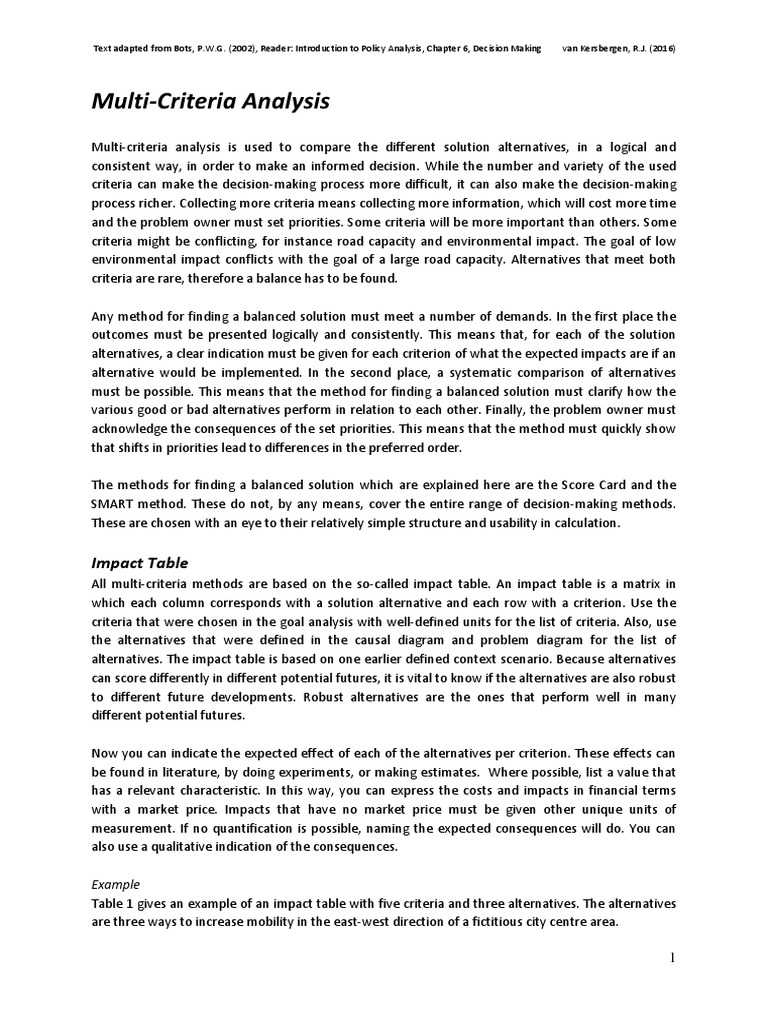 Text adapted from Bots, P.W.G. (2002), Reader: Introduction to Policy Analysis, Chapter 6, Decision Making van Kersbergen, R.J. (2016)

Multi-Criteria Analysis

Multi-criteria analysis is used to compare the different solution alternatives, in a logical and consistent way, in order to make an informed decision. While the number and variety of the used criteria can make the decision-making process more difficult, it can also make the decision-making process richer. Collecting more criteria means collecting more information, which will cost more time and the problem owner must set priorities. Some criteria will be more important than others. Some criteria might be conflicting, for instance road capacity and environmental impact. The goal of low environmental impact conflicts with the goal of a large road capacity. Alternatives that meet both criteria are rare, therefore a balance has to be found.

Any method for finding a balanced solution must meet a number of demands. In the first place the outcomes must be presented logically and consistently. This means that, for each of the solution alternatives, a clear indication must be given for each criterion of what the expected impacts are if an alternative would be implemented. In the second place, a systematic comparison of alternatives must be possible. This means that the method for finding a balanced solution must clarify how the various good or bad alternatives perform in relation to each other. Finally, the problem owner must acknowledge the consequences of the set priorities. This means that the method must quickly show that shifts in priorities lead to differences in the preferred order.

The methods for finding a balanced solution which are explained here are the Score Card and the SMART method. These do not, by any means, cover the entire range of decision-making methods. These are chosen with an eye to their relatively simple structure and usability in calculation.

Impact Table
All multi-criteria methods are based on the so-called impact table. An impact table is a matrix in which each column corresponds with a solution alternative and each row with a criterion. Use the criteria that were chosen in the goal analysis with well-defined units for the list of criteria. Also, use the alternatives that were defined in the causal diagram and problem diagram for the list of alternatives. The impact table is based on one earlier defined context scenario. Because alternatives can score differently in different potential futures, it is vital to know if the alternatives are also robust to different future developments. Robust alternatives are the ones that perform well in many different potential futures.

Now you can indicate the expected effect of each of the alternatives per criterion. These effects can be found in literature, by doing experiments, or making estimates. Where possible, list a value that has a relevant characteristic. In this way, you can express the costs and impacts in financial terms with a market price. Impacts that have no market price must be given other unique units of measurement. If no quantification is possible, naming the expected consequences will do. You can also use a qualitative indication of the consequences.

Example
Table 1 gives an example of an impact table with five criteria and three alternatives. The alternatives are three ways to increase mobility in the east-west direction of a fictitious city centre area.

1